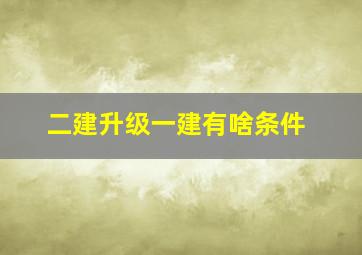 二建升级一建有啥条件